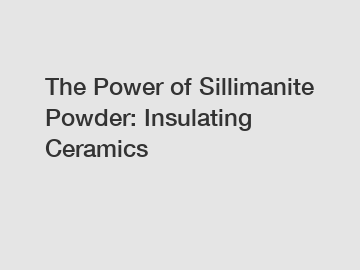 The Power of Sillimanite Powder: Insulating Ceramics